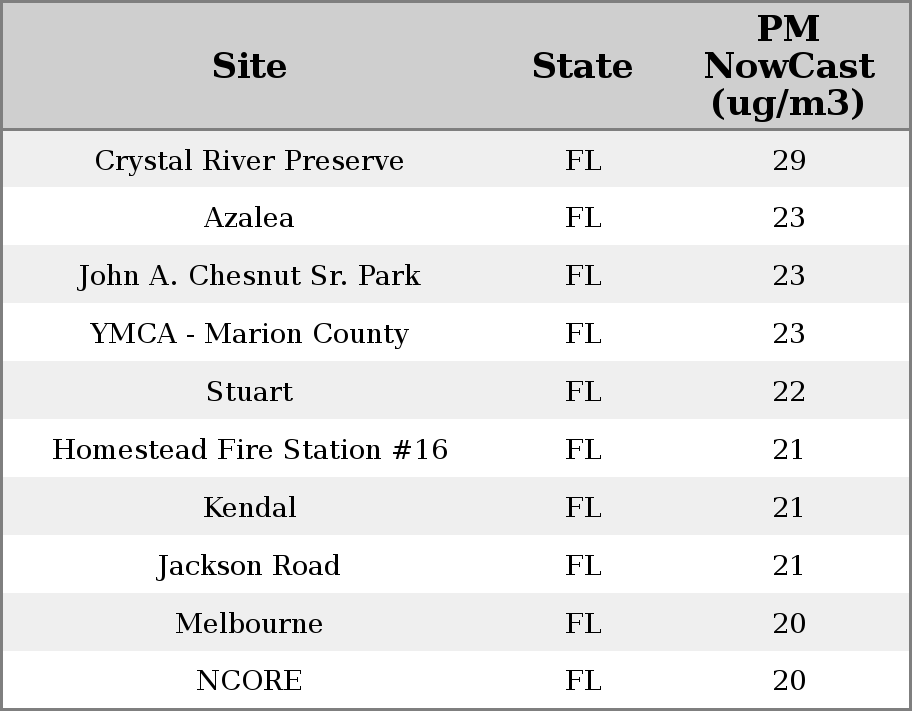 | Site | State | PM NowCast (ug/m3) |
|---|---|---|
| Crystal River Preserve | FL | 29 |
| Azalea | FL | 23 |
| John A. Chesnut Sr. Park | FL | 23 |
| YMCA - Marion County | FL | 23 |
| Stuart | FL | 22 |
| Homestead Fire Station #16 | FL | 21 |
| Kendal | FL | 21 |
| Jackson Road | FL | 21 |
| Melbourne | FL | 20 |
| NCORE | FL | 20 |